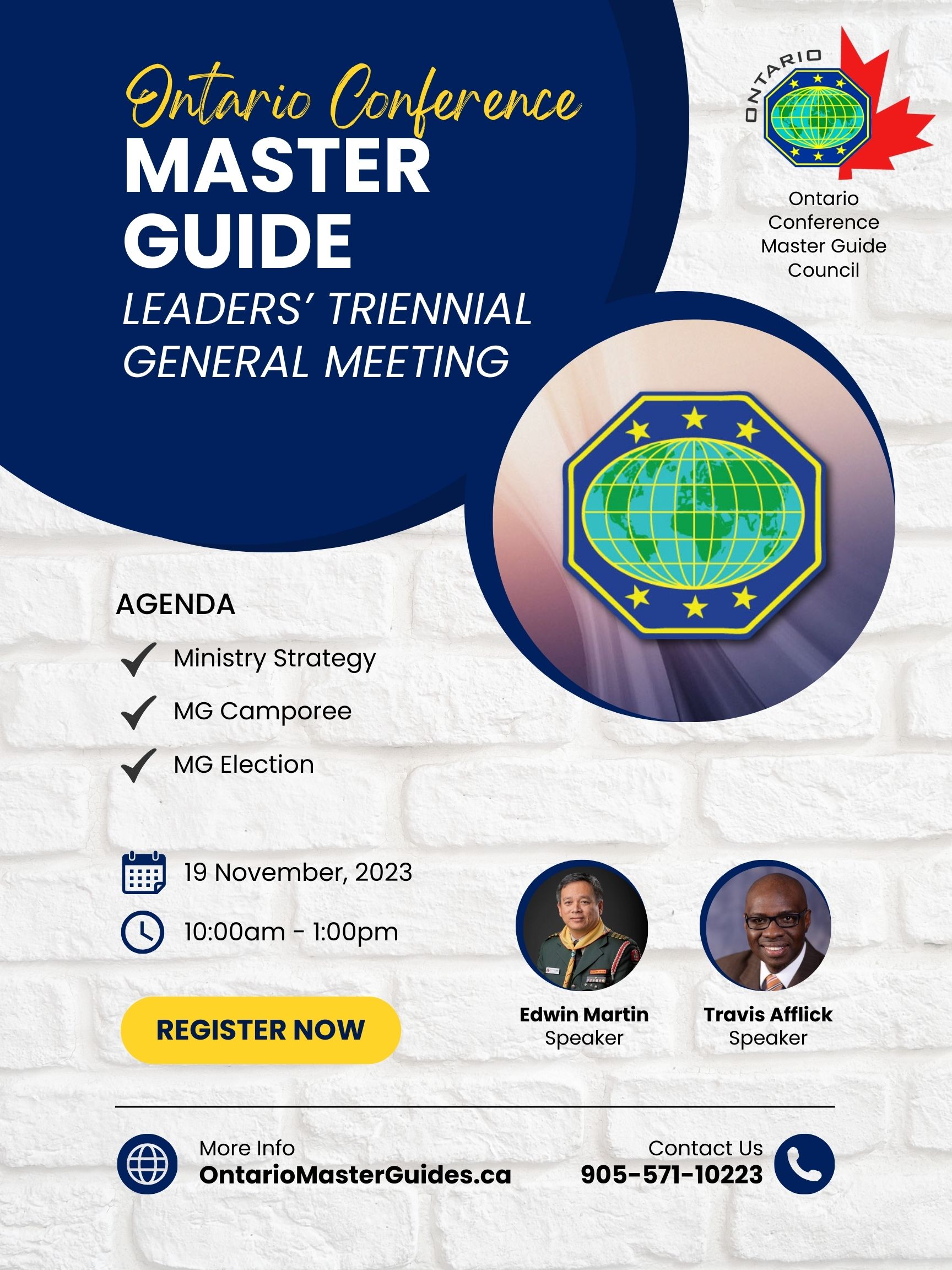 Ontario Conference
MASTER GUIDE
LEADERS' TRIENNIAL GENERAL MEETING

ONTARIO

Ontario Conference Master Guide Council

AGENDA

Ministry Strategy

MG Camporee

MG Election

19 November, 2023

10:00am - 1:00pm

REGISTER NOW

Edwin Martin
Speaker

Travis Afflick
Speaker

More Info
OntarioMasterGuides.ca

Contact Us
905-571-10223